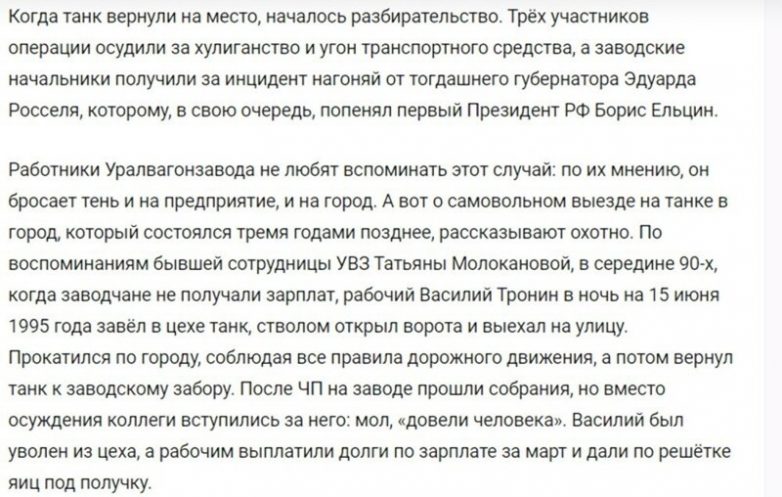 Когда танк вернули на место, началось разбирательство. Трёх участников операции осудили за хулиганство и угон транспортного средства, а заводские начальники получили за инцидент нагоняй от тогдашнего губернатора Эдуарда Росселя, которому, в свою очередь, попенял первый Президент РФ Борис Ельцин.

Работники Уралвагонзавода не любят вспоминать этот случай: по их мнению, он бросает тень и на предприятие, и на город. А вот о самовольном выезде на танке в город, который состоялся тремя годами позднее, рассказывают охотно. По воспоминаниям бывшей сотрудницы УВЗ Татьяны Молокановой, в середине 90-х, когда заводчане не получали зарплат, рабочий Василий Тронин в ночь на 15 июня 1995 года завёл в цехе танк, стволом открыл ворота и выехал на улицу. Прокатился по городу, соблюдая все правила дорожного движения, а потом вернул танк к заводскому забору. После ЧП на заводе прошли собрания, но вместо осуждения коллеги вступились за него: мол, «довели человека». Василий был уволен из цеха, а рабочим выплатили долги по зарплате за март и дали по решётке яиц под получку.